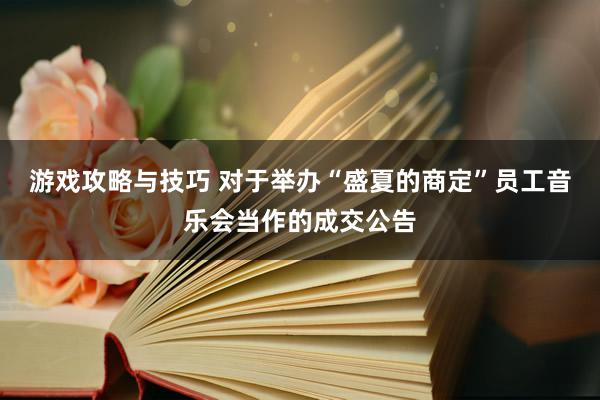 游戏攻略与技巧 对于举办“盛夏的商定”员工音乐会当作的成交公告